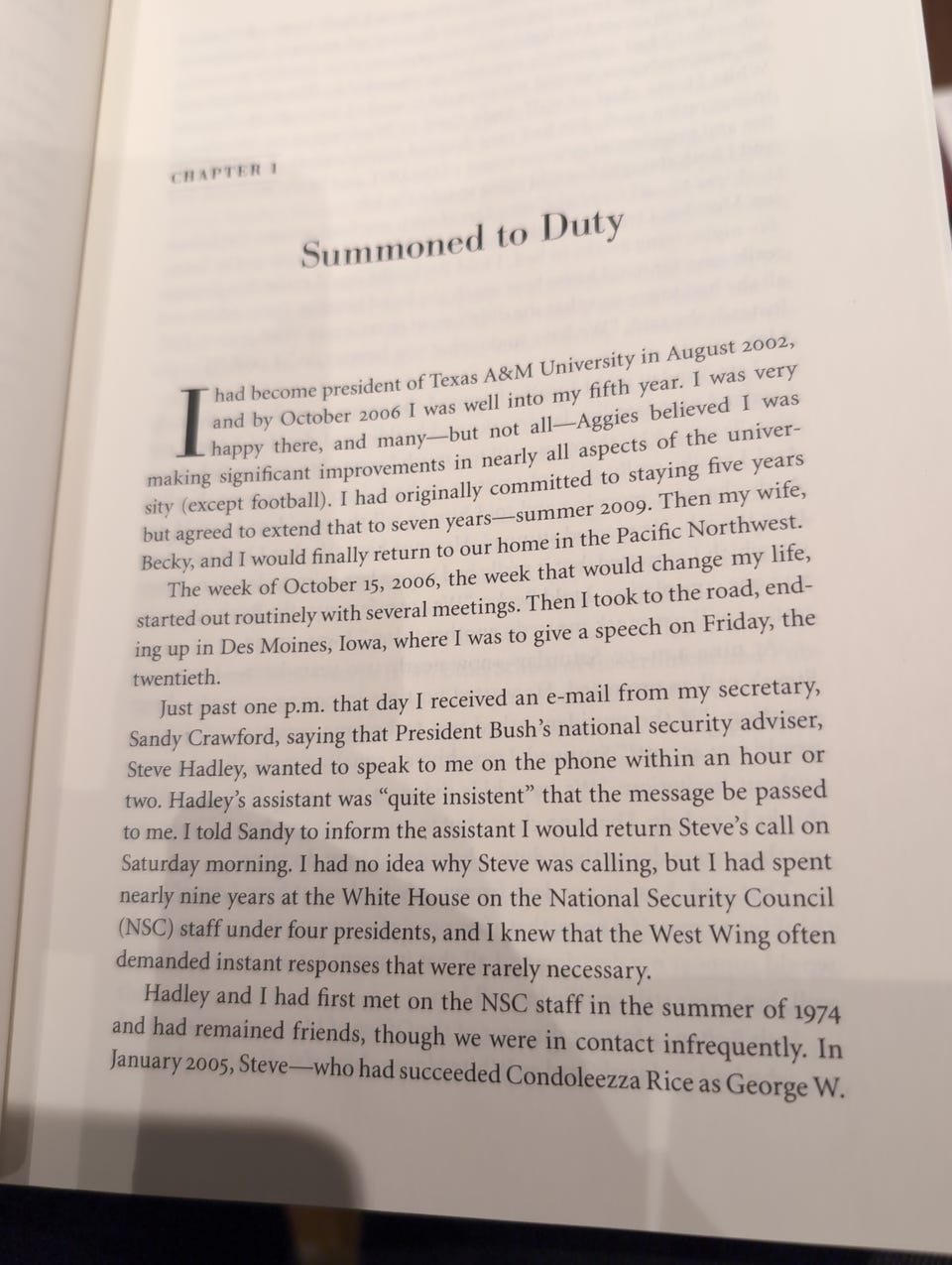 CHAPTER 1

Summoned to Duty

I had become president of Texas A&M University in August 2002, and by October 2006 I was well into my fifth year. I was very happy there, and many—but not all—Aggies believed I was making significant improvements in nearly all aspects of the university (except football). I had originally committed to staying five years but agreed to extend that to seven years—summer 2009. Then my wife, Becky, and I would finally return to our home in the Pacific Northwest.

The week of October 15, 2006, the week that would change my life, started out routinely with several meetings. Then I took to the road, ending up in Des Moines, Iowa, where I was to give a speech on Friday, the twentieth.

Just past one p.m. that day I received an e-mail from my secretary, Sandy Crawford, saying that President Bush's national security adviser, Steve Hadley, wanted to speak to me on the phone within an hour or two. Hadley's assistant was "quite insistent" that the message be passed to me. I told Sandy to inform the assistant I would return Steve's call on Saturday morning. I had no idea why Steve was calling, but I had spent nearly nine years at the White House on the National Security Council (NSC) staff under four presidents, and I knew that the West Wing often demanded instant responses that were rarely necessary.

Hadley and I had first met on the NSC staff in the summer of 1974 and had remained friends, though we were in contact infrequently. In January 2005, Steve—who had succeeded Condoleezza Rice as George W.